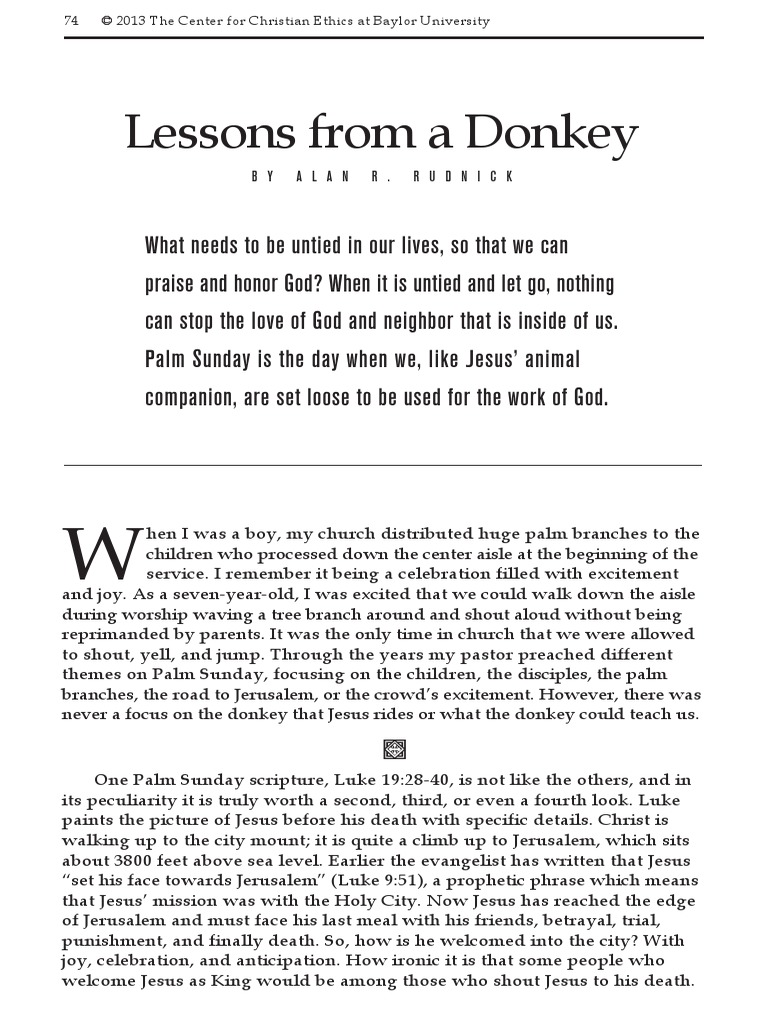 74 © 2013 The Center for Christian Ethics at Baylor University

Lessons from a Donkey

BY ALAN R. RUDNICK

What needs to be untied in our lives, so that we can praise and honor God? When it is untied and let go, nothing can stop the love of God and neighbor that is inside of us. Palm Sunday is the day when we, like Jesus' animal companion, are set loose to be used for the work of God.

When I was a boy, my church distributed huge palm branches to the children who processed down the center aisle at the beginning of the service. I remember it being a celebration filled with excitement and joy. As a seven-year-old, I was excited that we could walk down the aisle during worship waving a tree branch around and shout aloud without being reprimanded by parents. It was the only time in church that we were allowed to shout, yell, and jump. Through the years my pastor preached different themes on Palm Sunday, focusing on the children, the disciples, the palm branches, the road to Jerusalem, or the crowd's excitement. However, there was never a focus on the donkey that Jesus rides or what the donkey could teach us.

One Palm Sunday scripture, Luke 19:28-40, is not like the others, and in its peculiarity it is truly worth a second, third, or even a fourth look. Luke paints the picture of Jesus before his death with specific details. Christ is walking up to the city mount; it is quite a climb up to Jerusalem, which sits about 3800 feet above sea level. Earlier the evangelist has written that Jesus "set his face towards Jerusalem" (Luke 9:51), a prophetic phrase which means that Jesus' mission was with the Holy City. Now Jesus has reached the edge of Jerusalem and must face his last meal with his friends, betrayal, trial, punishment, and finally death. So, how is he welcomed into the city? With joy, celebration, and anticipation. How ironic it is that some people who welcome Jesus as King would be among those who shout Jesus to his death.